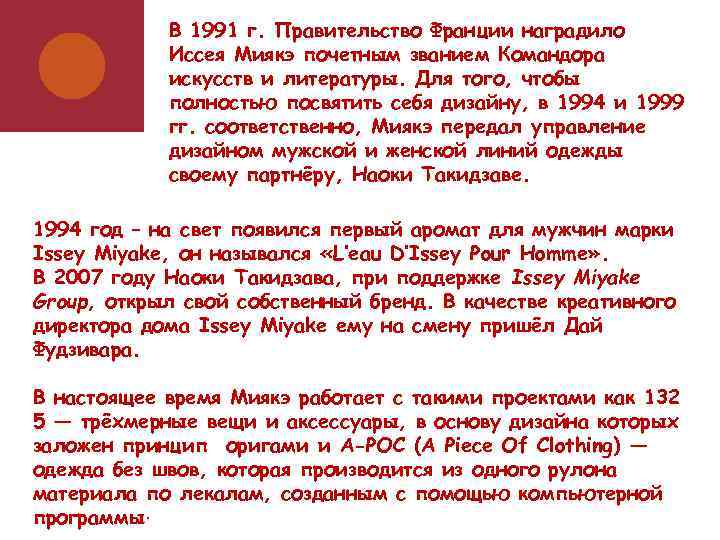 В 1991 г. Правительство Франции наградило Иссея Миякэ почетным званием Командора искусств и литературы. Для того, чтобы полностью посвятить себя дизайну, в 1994 и 1999 гг. соответственно, Миякэ передал управление дизайном мужской и женской линий одежды своему партнёру, Наоки Такидзаве.

1994 год – на свет появился первый аромат для мужчин марки Issey Miyake, он назывался «L'eau D'Issey Pour Homme».
В 2007 году Наоки Такидзава, при поддержке Issey Miyake Group, открыл свой собственный бренд. В качестве креативного директора дома Issey Miyake ему на смену пришёл Дай Фудзивара.

В настоящее время Миякэ работает с такими проектами как 132 5 — трёхмерные вещи и аксессуары, в основу дизайна которых заложен принцип оригами и A-POC (A Piece Of Clothing) — одежда без швов, которая производится из одного рулона материала по лекалам, созданным с помощью компьютерной программы.